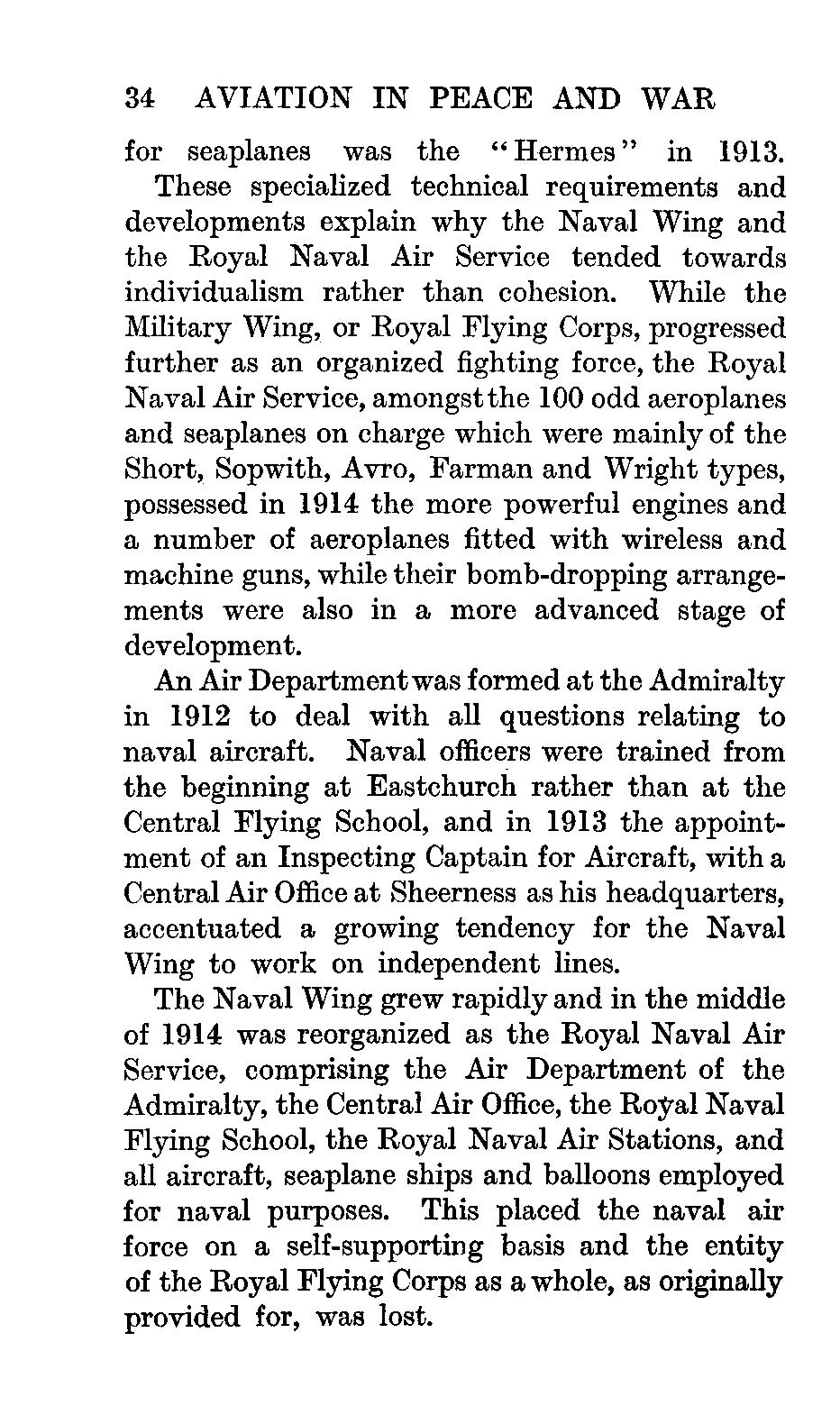 34 AVIATION IN PEACE AND WAR

for seaplanes was the "Hermes" in 1913.

These specialized technical requirements and developments explain why the Naval Wing and the Royal Naval Air Service tended towards individualism rather than cohesion. While the Military Wing, or Royal Flying Corps, progressed further as an organized fighting force, the Royal Naval Air Service, amongst the 100 odd aeroplanes and seaplanes on charge which were mainly of the Short, Sopwith, Avro, Farman and Wright types, possessed in 1914 the more powerful engines and a number of aeroplanes fitted with wireless and machine guns, while their bomb-dropping arrangements were also in a more advanced stage of development.

An Air Department was formed at the Admiralty in 1912 to deal with all questions relating to naval aircraft. Naval officers were trained from the beginning at Eastchurch rather than at the Central Flying School, and in 1913 the appointment of an Inspecting Captain for Aircraft, with a Central Air Office at Sheerness as his headquarters, accentuated a growing tendency for the Naval Wing to work on independent lines.

The Naval Wing grew rapidly and in the middle of 1914 was reorganized as the Royal Naval Air Service, comprising the Air Department of the Admiralty, the Central Air Office, the Royal Naval Flying School, the Royal Naval Air Stations, and all aircraft, seaplane ships and balloons employed for naval purposes. This placed the naval air force on a self-supporting basis and the entity of the Royal Flying Corps as a whole, as originally provided for, was lost.